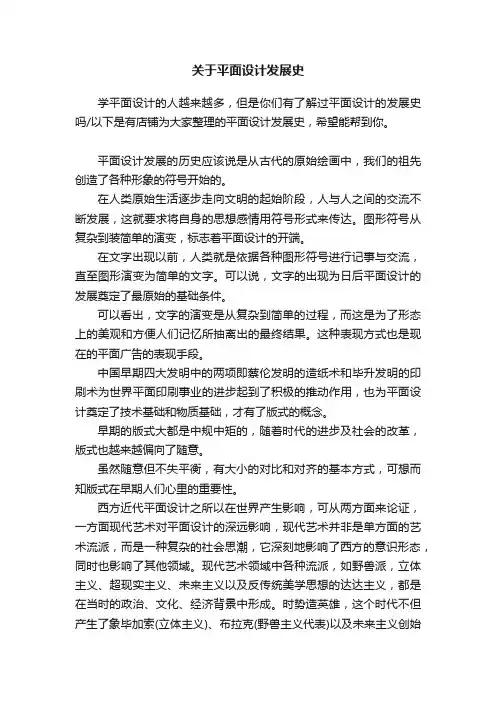 关于平面设计发展史

学平面设计的人越来越多，但是你们有了解过平面设计的发展史吗/以下是有店铺为大家整理的平面设计发展史，希望能帮到你。

平面设计发展的历史应该说是从古代的原始绘画中，我们的祖先创造了各种形象的符号开始的。

在人类原始生活逐步走向文明的起始阶段，人与人之间的交流不断发展，这就要求将自身的思想感情用符号形式来传达。图形符号从复杂到装简单的演变，标志着平面设计的开端。

在文字出现以前，人类就是依据各种图形符号进行记事与交流，直至图形演变为简单的文字。可以说，文字的出现为日后平面设计的发展奠定了最原始的基础条件。

可以看出，文字的演变是从复杂到简单的过程，而这是为了形态上的美观和方便人们记忆所抽离出的最终结果。这种表现方式也是现在的平面广告的表现手段。

中国早期四大发明中的两项即蔡伦发明的造纸术和毕升发明的印刷术为世界平面印刷事业的进步起到了积极的推动作用，也为平面设计奠定了技术基础和物质基础，才有了版式的概念。

早期的版式大都是中规中矩的，随着时代的进步及社会的改革，版式也越来越偏向了随意。

虽然随意但不失平衡，有大小的对比和对齐的基本方式，可想而知版式在早期人们心里的重要性。

西方近代平面设计之所以在世界产生影响，可从两方面来论证，一方面现代艺术对平面设计的深远影响，现代艺术并非是单方面的艺术流派，而是一种复杂的社会思潮，它深刻地影响了西方的意识形态，同时也影响了其他领域。现代艺术领域中各种流派，如野兽派，立体主义、超现实主义、未来主义以及反传统美学思想的达达主义，都是在当时的政治、文化、经济背景中形成。时势造英雄，这个时代不但产生了象毕加索(立体主义)、布拉克(野兽主义代表)以及未来主义创始